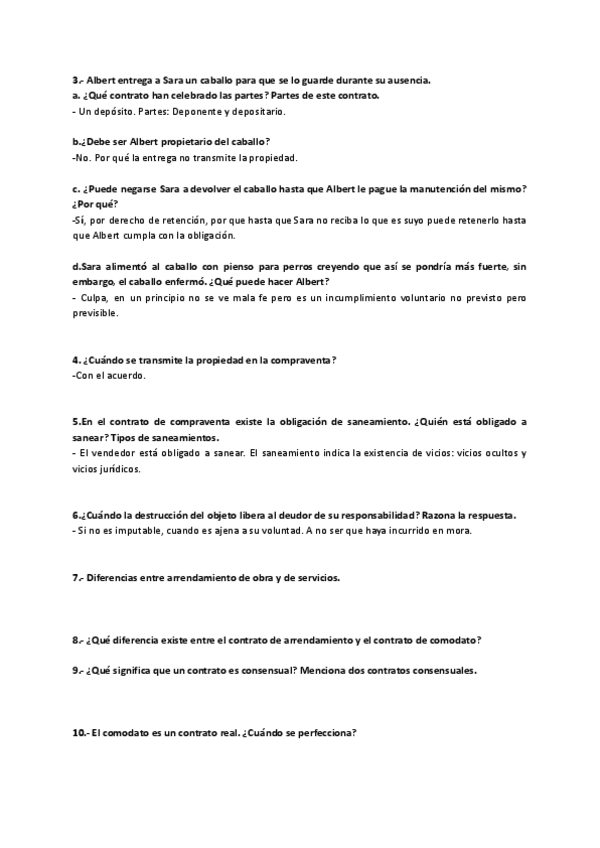 3.- Albert entrega a Sara un caballo para que se lo guarde durante su ausencia.
a. ¿Qué contrato han celebrado las partes? Partes de este contrato.
- Un depósito. Partes: Deponente y depositario.

b.¿Debe ser Albert propietario del caballo?
-No. Por qué la entrega no transmite la propiedad.

c. ¿Puede negarse Sara a devolver el caballo hasta que Albert le pague la manutención del mismo? ¿Por qué?
-Sí, por derecho de retención, por que hasta que Sara no reciba lo que es suyo puede retenerlo hasta que Albert cumpla con la obligación.

d.Sara alimentó al caballo con pienso para perros creyendo que así se pondría más fuerte, sin embargo, el caballo enfermó. ¿Qué puede hacer Albert?
- Culpa, en un principio no se ve mala fe pero es un incumplimiento voluntario no previsto pero previsible.

4. ¿Cuándo se transmite la propiedad en la compraventa?
-Con el acuerdo.

5.En el contrato de compraventa existe la obligación de saneamiento. ¿Quién está obligado a sanear? Tipos de saneamientos.
- El vendedor está obligado a sanear. El saneamiento indica la existencia de vicios: vicios ocultos y vicios jurídicos.

6.¿Cuándo la destrucción del objeto libera al deudor de su responsabilidad? Razona la respuesta.
- Si no es imputable, cuando es ajena a su voluntad. A no ser que haya incurrido en mora.

7.- Diferencias entre arrendamiento de obra y de servicios.

8.- ¿Qué diferencia existe entre el contrato de arrendamiento y el contrato de comodato?

9.- ¿Qué significa que un contrato es consensual? Menciona dos contratos consensuales.

10.- El comodato es un contrato real. ¿Cuándo se perfecciona?